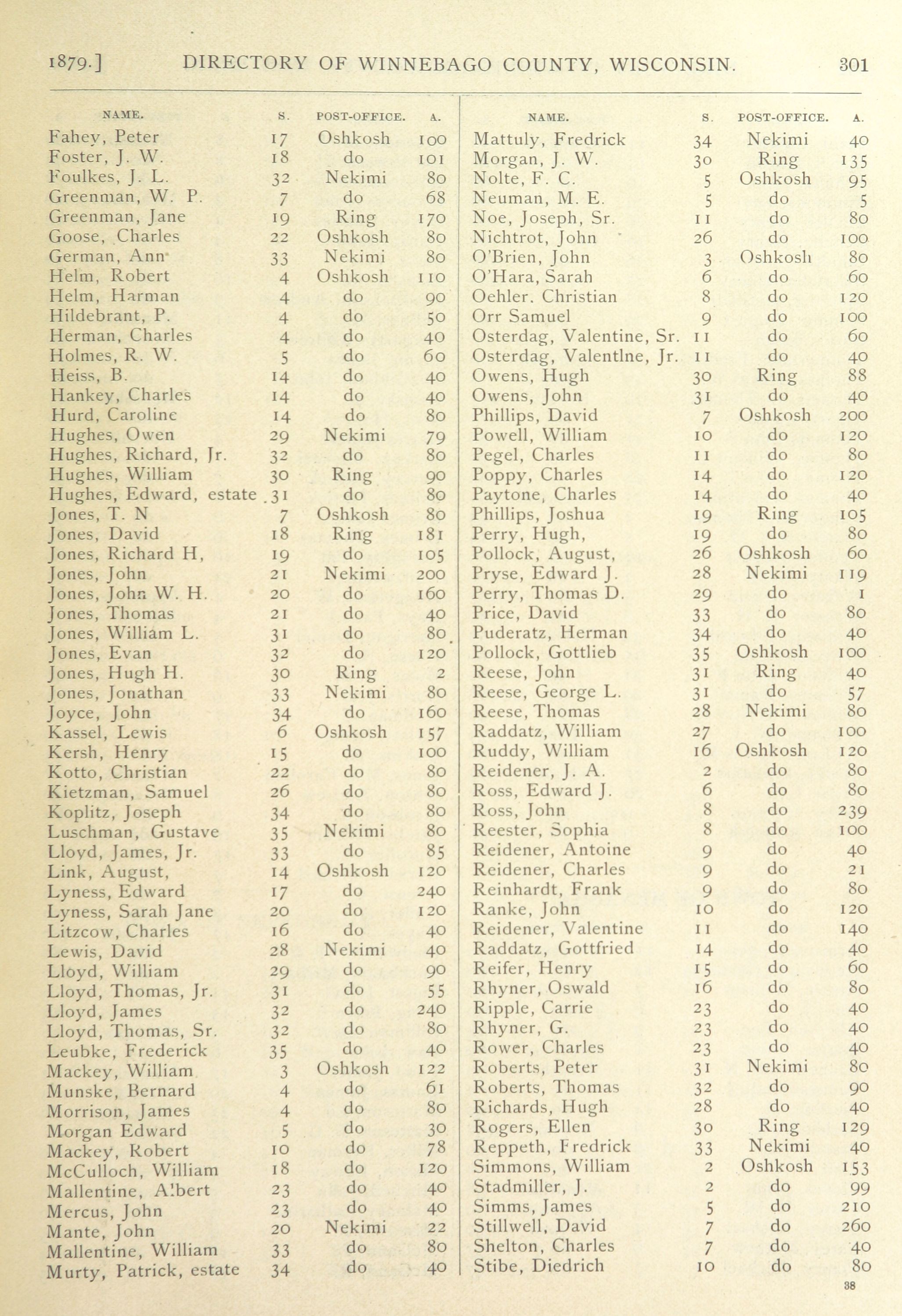 1879.] DIRECTORY OF WINNEBAGO COUNTY, WISCONSIN. 301

| NAME. | S. | POST-OFFICE. | A. |
|---|---|---|---|
| Fahey, Peter | 17 | Oshkosh | 100 |
| Foster, J. W. | 18 | do | 101 |
| Foulkes, J. L. | 32 | Nekimi | 80 |
| Greenman, W. P. | 7 | do | 68 |
| Greenman, Jane | 19 | Ring | 170 |
| Goose, Charles | 22 | Oshkosh | 80 |
| German, Ann | 33 | Nekimi | 80 |
| Helm, Robert | 4 | Oshkosh | 110 |
| Helm, Harman | 4 | do | 90 |
| Hildebrant, P. | 4 | do | 50 |
| Herman, Charles | 4 | do | 40 |
| Holmes, R. W. | 5 | do | 60 |
| Heiss, B. | 14 | do | 40 |
| Hankey, Charles | 14 | do | 40 |
| Hurd, Caroline | 14 | do | 80 |
| Hughes, Owen | 29 | Nekimi | 79 |
| Hughes, Richard, Jr. | 32 | do | 80 |
| Hughes, William | 30 | Ring | 90 |
| Hughes, Edward, estate | 31 | do | 80 |
| Jones, T. N | 7 | Oshkosh | 80 |
| Jones, David | 18 | Ring | 181 |
| Jones, Richard H, | 19 | do | 105 |
| Jones, John | 21 | Nekimi | 200 |
| Jones, John W. H. | 20 | do | 160 |
| Jones, Thomas | 21 | do | 40 |
| Jones, William L. | 31 | do | 80 |
| Jones, Evan | 32 | do | 120 |
| Jones, Hugh H. | 30 | Ring | 2 |
| Jones, Jonathan | 33 | Nekimi | 80 |
| Joyce, John | 34 | do | 160 |
| Kassel, Lewis | 6 | Oshkosh | 157 |
| Kersh, Henry | 15 | do | 100 |
| Kotto, Christian | 22 | do | 80 |
| Kietzman, Samuel | 26 | do | 80 |
| Koplitz, Joseph | 34 | do | 80 |
| Luschman, Gustave | 35 | Nekimi | 80 |
| Lloyd, James, Jr. | 33 | do | 85 |
| Link, August, | 14 | Oshkosh | 120 |
| Lyness, Edward | 17 | do | 240 |
| Lyness, Sarah Jane | 20 | do | 120 |
| Litzcow, Charles | 16 | do | 40 |
| Lewis, David | 28 | Nekimi | 40 |
| Lloyd, William | 29 | do | 90 |
| Lloyd, Thomas, Jr. | 31 | do | 55 |
| Lloyd, James | 32 | do | 240 |
| Lloyd, Thomas, Sr. | 32 | do | 80 |
| Leubke, Frederick | 35 | do | 40 |
| Mackey, William | 3 | Oshkosh | 122 |
| Munske, Bernard | 4 | do | 61 |
| Morrison, James | 4 | do | 80 |
| Morgan Edward | 5 | do | 30 |
| Mackey, Robert | 10 | do | 78 |
| McCulloch, William | 18 | do | 120 |
| Mallentine, Albert | 23 | do | 40 |
| Mercus, John | 23 | do | 40 |
| Mante, John | 20 | Nekimi | 22 |
| Mallentine, William | 33 | do | 80 |
| Murty, Patrick, estate | 34 | do | 40 |

| NAME. | S. | POST-OFFICE. | A. |
|---|---|---|---|
| Mattuly, Fredrick | 34 | Nekimi | 40 |
| Morgan, J. W. | 30 | Ring | 135 |
| Nolte, F. C. | 5 | Oshkosh | 95 |
| Neuman, M. E. | 5 | do | 5 |
| Noe, Joseph, Sr. | 11 | do | 80 |
| Nichtrot, John | 26 | do | 100 |
| O'Brien, John | 3 | Oshkosh | 80 |
| O'Hara, Sarah | 6 | do | 60 |
| Oehler. Christian | 8 | do | 120 |
| Orr Samuel | 9 | do | 100 |
| Osterdag, Valentine, Sr. | 11 | do | 60 |
| Osterdag, Valentlne, Jr. | 11 | do | 40 |
| Owens, Hugh | 30 | Ring | 88 |
| Owens, John | 31 | do | 40 |
| Phillips, David | 7 | Oshkosh | 200 |
| Powell, William | 10 | do | 120 |
| Pegel, Charles | 11 | do | 80 |
| Poppy, Charles | 14 | do | 120 |
| Paytone, Charles | 14 | do | 40 |
| Phillips, Joshua | 19 | Ring | 105 |
| Perry, Hugh, | 19 | do | 80 |
| Pollock, August, | 26 | Oshkosh | 60 |
| Pryse, Edward J. | 28 | Nekimi | 119 |
| Perry, Thomas D. | 29 | do | 1 |
| Price, David | 33 | do | 80 |
| Puderatz, Herman | 34 | do | 40 |
| Pollock, Gottlieb | 35 | Oshkosh | 100 |
| Reese, John | 31 | Ring | 40 |
| Reese, George L. | 31 | do | 57 |
| Reese, Thomas | 28 | Nekimi | 80 |
| Raddatz, William | 27 | do | 100 |
| Ruddy, William | 16 | Oshkosh | 120 |
| Reidener, J. A. | 2 | do | 80 |
| Ross, Edward J. | 6 | do | 80 |
| Ross, John | 8 | do | 239 |
| Reester, Sophia | 8 | do | 100 |
| Reidener, Antoine | 9 | do | 40 |
| Reidener, Charles | 9 | do | 21 |
| Reinhardt, Frank | 9 | do | 80 |
| Ranke, John | 10 | do | 120 |
| Reidener, Valentine | 11 | do | 140 |
| Raddatz, Gottfried | 14 | do | 40 |
| Reifer, Henry | 15 | do | 60 |
| Rhyner, Oswald | 16 | do | 80 |
| Ripple, Carrie | 23 | do | 40 |
| Rhyner, G. | 23 | do | 40 |
| Rower, Charles | 23 | do | 40 |
| Roberts, Peter | 31 | Nekimi | 80 |
| Roberts, Thomas | 32 | do | 90 |
| Richards, Hugh | 28 | do | 40 |
| Rogers, Ellen | 30 | Ring | 129 |
| Reppeth, Fredrick | 33 | Nekimi | 40 |
| Simmons, William | 2 | Oshkosh | 153 |
| Stadmiller, J. | 2 | do | 99 |
| Simms, James | 5 | do | 210 |
| Stillwell, David | 7 | do | 260 |
| Shelton, Charles | 7 | do | 40 |
| Stibe, Diedrich | 10 | do | 80 |

38